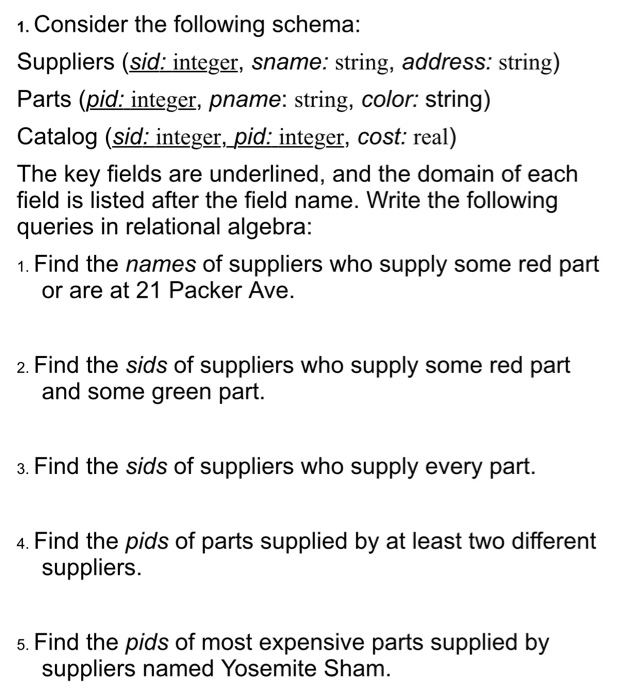 1. Consider the following schema:

Suppliers (sid: integer, sname: string, address: string)

Parts (pid: integer, pname: string, color: string)

Catalog (sid: integer, pid: integer, cost: real)

The key fields are underlined, and the domain of each field is listed after the field name. Write the following queries in relational algebra:

1. Find the names of suppliers who supply some red part or are at 21 Packer Ave.

2. Find the sids of suppliers who supply some red part and some green part.

3. Find the sids of suppliers who supply every part.

4. Find the pids of parts supplied by at least two different suppliers.

5. Find the pids of most expensive parts supplied by suppliers named Yosemite Sham.